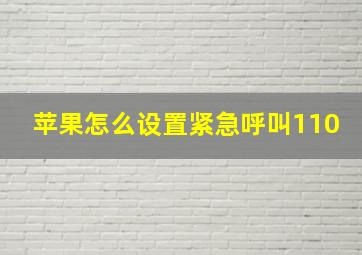 苹果怎么设置紧急呼叫110